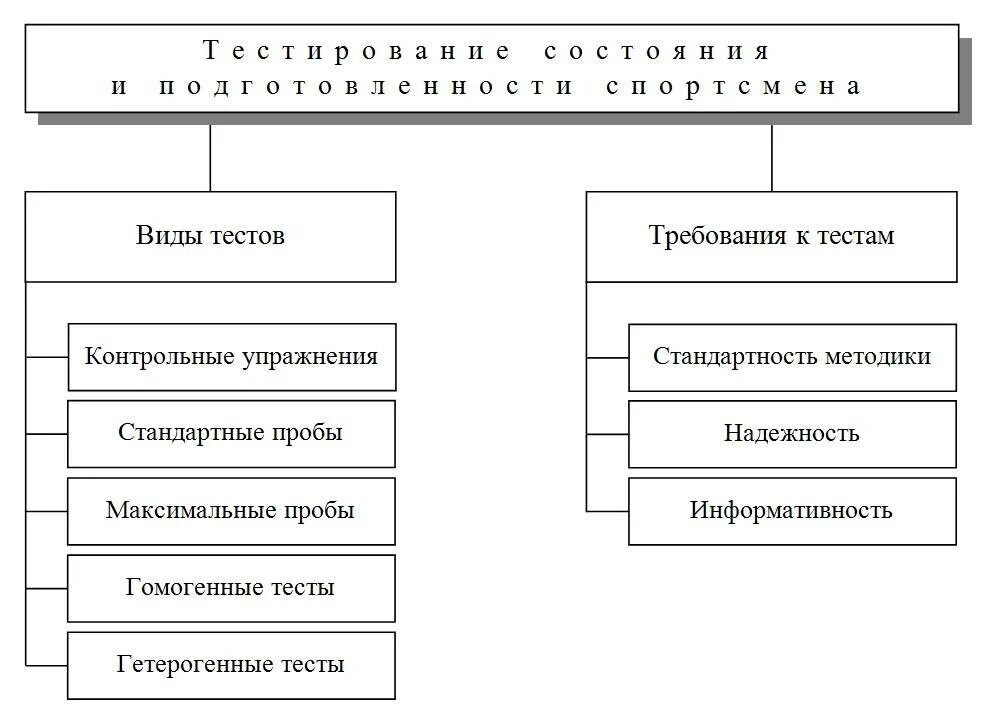 Тестирование состояния и подготовленности спортсмена

Виды тестов

Контрольные упражнения

Стандартные пробы

Максимальные пробы

Гомогенные тесты

Гетерогенные тесты

Требования к тестам

Стандартность методики

Надежность

Информативность